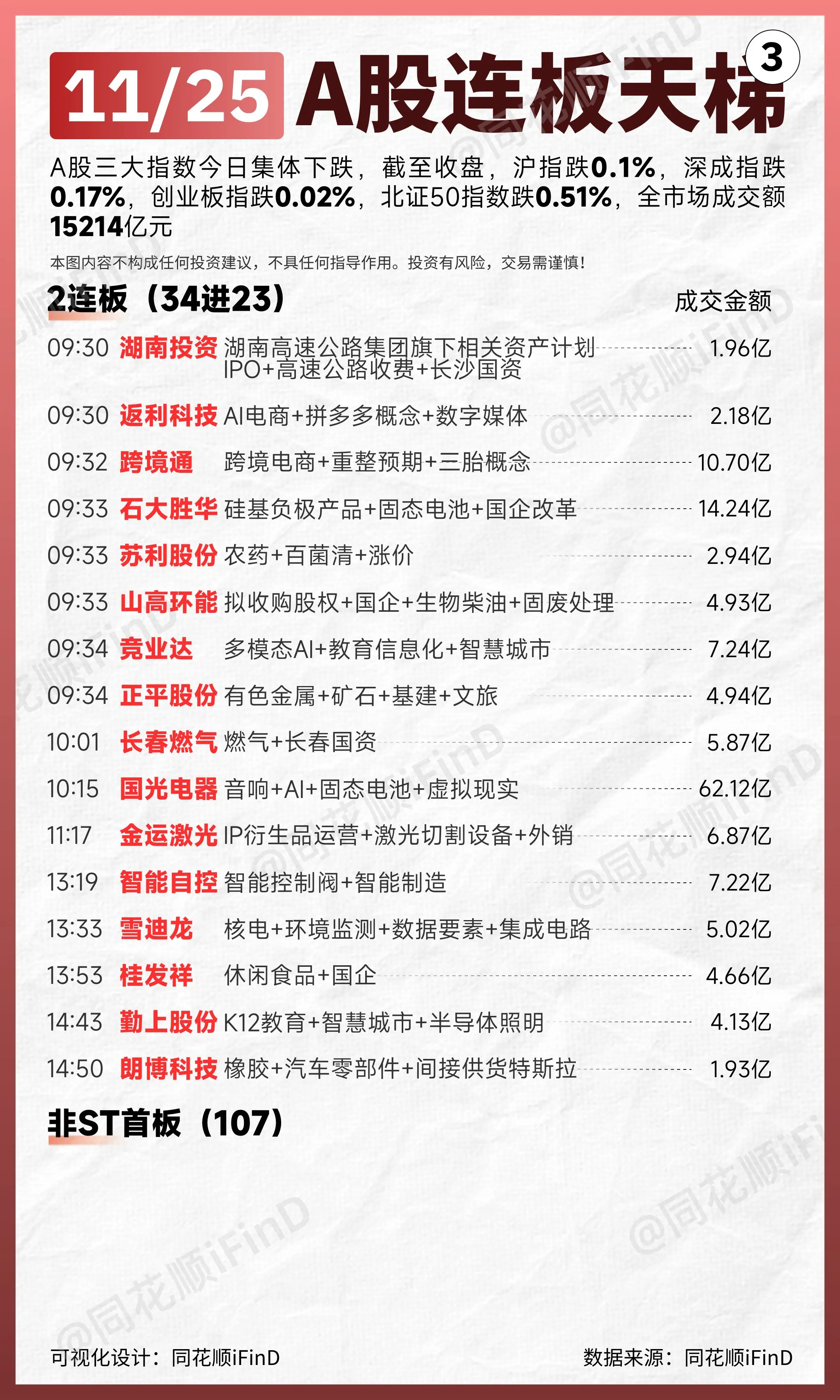 11/25 A股连板天梯 3

A股三大指数今日集体下跌，截至收盘，沪指跌0.1%，深成指跌0.17%，创业板指跌0.02%，北证50指数跌0.51%，全市场成交额15214亿元

本图内容不构成任何投资建议，不具任何指导作用。投资有风险，交易需谨慎！

2连板（34进23）

成交金额

09:30 湖南投资 湖南高速公路集团旗下相关资产计划IPO+高速公路收费+长沙国资 1.96亿
09:30 返利科技 AI电商+拼多多概念+数字媒体 2.18亿
09:32 跨境通 跨境电商+重整预期+三胎概念 10.70亿
09:33 石大胜华 硅基负极产品+固态电池+国企改革 14.24亿
09:33 苏利股份 农药+百菌清+涨价 2.94亿
09:33 山高环能 拟收购股权+国企+生物柴油+固废处理 4.93亿
09:34 竞业达 多模态AI+教育信息化+智慧城市 7.24亿
09:34 正平股份 有色金属+矿石+基建+文旅 4.94亿
10:01 长春燃气 燃气+长春国资 5.87亿
10:15 国光电器 音响+AI+固态电池+虚拟现实 62.12亿
11:17 金运激光 IP衍生品运营+激光切割设备+外销 6.87亿
13:19 智能自控 智能控制阀+智能制造 7.22亿
13:33 雪迪龙 核电+环境监测+数据要素+集成电路 5.02亿
13:53 桂发祥 休闲食品+国企 4.66亿
14:43 勤上股份 K12教育+智慧城市+半导体照明 4.13亿
14:50 朗博科技 橡胶+汽车零部件+间接供货特斯拉 1.93亿

非ST首板（107）

@同花顺iFinD

可视化设计：同花顺iFinD
数据来源：同花顺iFinD